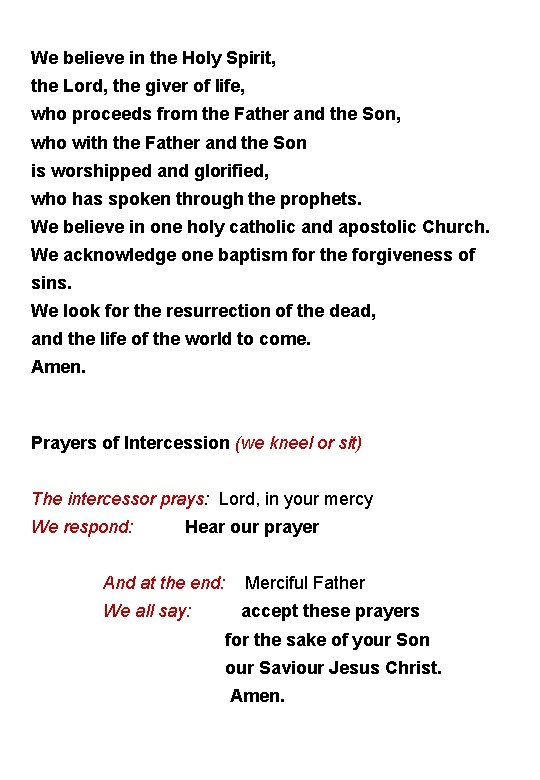 We believe in the Holy Spirit,
the Lord, the giver of life,
who proceeds from the Father and the Son,
who with the Father and the Son
is worshipped and glorified,
who has spoken through the prophets.
We believe in one holy catholic and apostolic Church.
We acknowledge one baptism for the forgiveness of sins.
We look for the resurrection of the dead,
and the life of the world to come.
Amen.

Prayers of Intercession (we kneel or sit)

The intercessor prays: Lord, in your mercy
We respond: Hear our prayer

And at the end: Merciful Father
We all say: accept these prayers
for the sake of your Son
our Saviour Jesus Christ.
Amen.